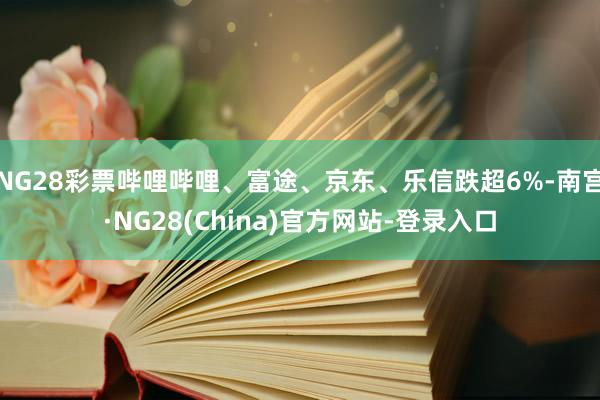 NG28彩票哔哩哔哩、富途、京东、乐信跌超6%-南宫·NG28(China)官方网站-登录入口